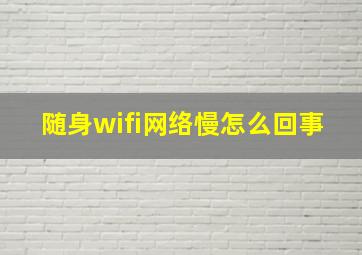 随身wifi网络慢怎么回事